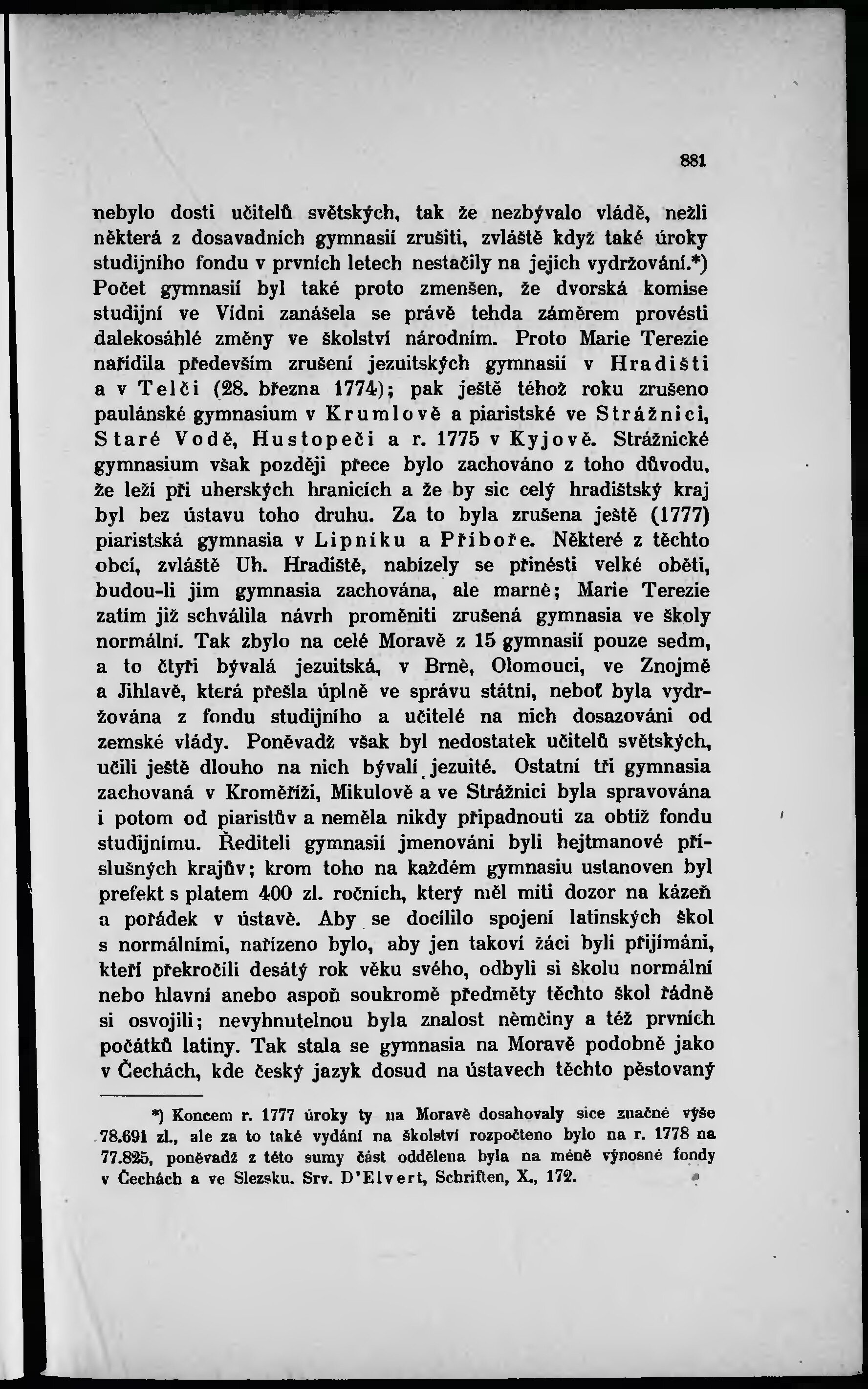 881

nebylo dosti učitelů světských, tak že nezbývalo vládě, nežli některá z dosavadních gymnasií zrušiti, zvláště když také úroky studijního fondu v prvních letech nestačily na jejich vydržování.*) Počet gymnasií byl také proto zmenšen, že dvorská komise studijní ve Vídni zanášela se právě tehda záměrem provésti dalekosáhlé změny ve školství národním. Proto Marie Terezie nařídila především zrušení jezuitských gymnasií v Hradišti a v Telči (28. března 1774); pak ještě téhož roku zrušeno paulánské gymnasium v Krumlově a piaristské ve Strážnici, Staré Vodě, Hustopeči a r. 1775 v Kyjově. Strážnické gymnasium však později přece bylo zachováno z toho důvodu, že leží při uherských hranicích a že by sic celý hradištský kraj byl bez ústavu toho druhu. Za to byla zrušena ještě (1777) piaristská gymnasia v Lipníku a Příboře. Některé z těchto obcí, zvláště Uh. Hradiště, nabízely se přinésti velké oběti, budou-li jim gymnasia zachována, ale marně; Marie Terezie zatím již schválila návrh proměniti zrušená gymnasia ve školy normální. Tak zbylo na celé Moravě z 15 gymnasií pouze sedm, a to čtyři bývalá jezuitská, v Brně, Olomouci, ve Znojmě a Jihlavě, která přešla úplně ve správu státní, neboť byla vydržována z fondu studijního a učitelé na nich dosazováni od zemské vlády. Poněvadž však byl nedostatek učitelů světských, učili ještě dlouho na nich bývalí jezuité. Ostatní tři gymnasia zachovaná v Kroměříži, Mikulově a ve Strážnici byla spravována i potom od piaristův a neměla nikdy připadnouti za obtíž fondu studijnímu. Řediteli gymnasií jmenováni byli hejtmanové příslušných krajův; krom toho na každém gymnasiu ustanoven byl prefekt s platem 400 zl. ročních, který měl míti dozor na kázeň a pořádek v ústavě. Aby se docílilo spojení latinských škol s normálními, nařízeno bylo, aby jen takoví žáci byli přijímáni, kteří překročili desátý rok věku svého, odbyli si školu normální nebo hlavní anebo aspoň soukromě předměty těchto škol řádně si osvojili; nevyhnutelnou byla znalost němčiny a též prvních počátků latiny. Tak stala se gymnasia na Moravě podobně jako v Čechách, kde český jazyk dosud na ústavech těchto pěstovaný

*) Koncem r. 1777 úroky ty na Moravě dosahovaly sice značné výše 78.691 zl., ale za to také vydání na školství rozpočteno bylo na r. 1778 na 77.825, poněvadž z této sumy část oddělena byla na méně výnosné fondy v Čechách a ve Slezsku. Srv. D'Elvert, Schriften, X., 172.